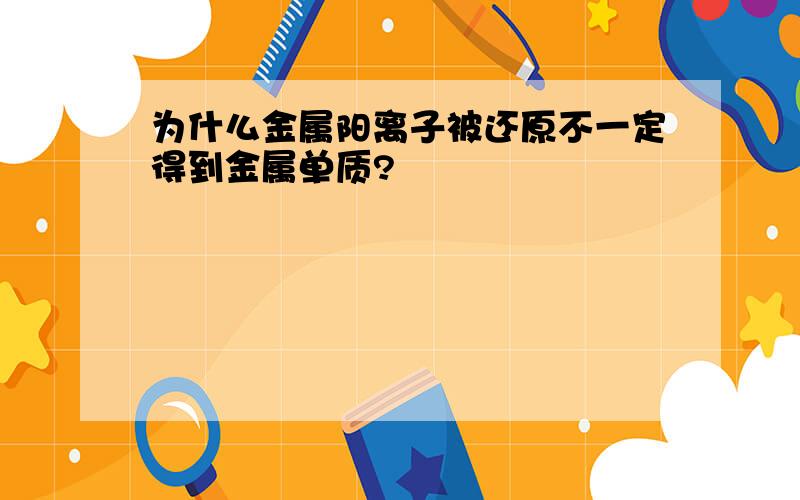 为什么金属阳离子被还原不一定得到金属单质?